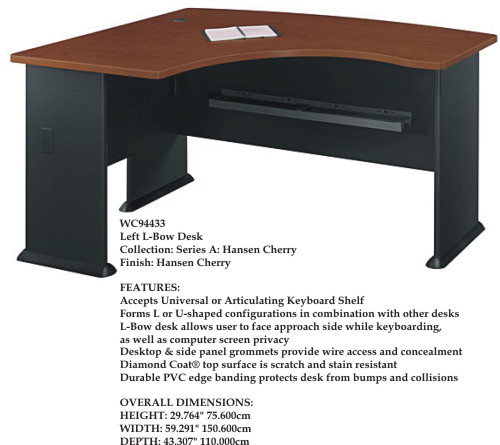 WC94433
Left L-Bow Desk
Collection: Series A: Hansen Cherry
Finish: Hansen Cherry

FEATURES:
Accepts Universal or Articulating Keyboard Shelf
Forms L or U-shaped configurations in combination with other desks
L-Bow desk allows user to face approach side while keyboarding, as well as computer screen privacy
Desktop & side panel grommets provide wire access and concealment
Diamond Coat® top surface is scratch and stain resistant
Durable PVC edge banding protects desk from bumps and collisions

OVERALL DIMENSIONS:
HEIGHT: 29.764" 75.600cm
WIDTH: 59.291" 150.600cm
DEPTH: 43.307" 110.000cm